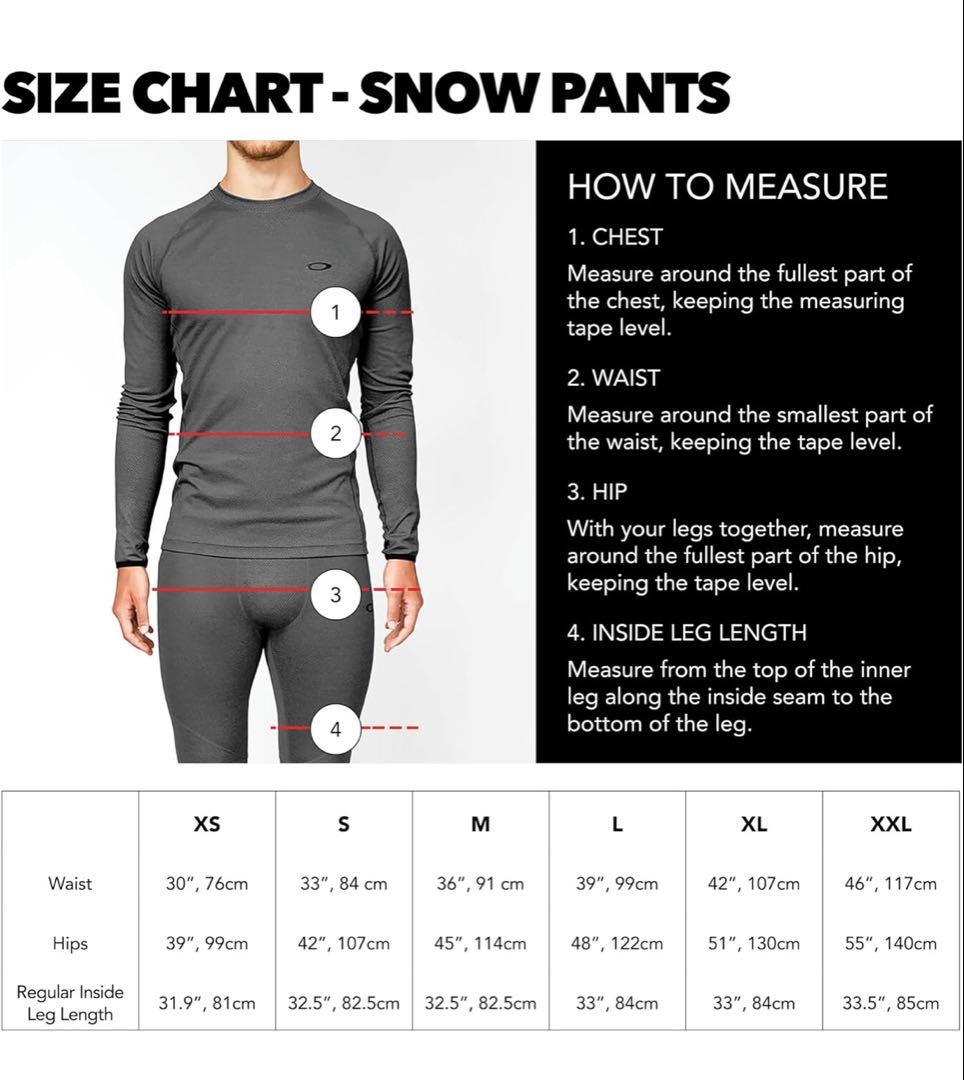 SIZE CHART - SNOW PANTS

1

2

3

4

HOW TO MEASURE

1. CHEST
Measure around the fullest part of the chest, keeping the measuring tape level.

2. WAIST
Measure around the smallest part of the waist, keeping the tape level.

3. HIP
With your legs together, measure around the fullest part of the hip, keeping the tape level.

4. INSIDE LEG LENGTH
Measure from the top of the inner leg along the inside seam to the bottom of the leg.

| | XS | S | M | L | XL | XXL |
|---|---|---|---|---|---|---|
| Waist | 30", 76cm | 33", 84 cm | 36", 91 cm | 39", 99cm | 42", 107cm | 46", 117cm |
| Hips | 39", 99cm | 42", 107cm | 45", 114cm | 48", 122cm | 51", 130cm | 55", 140cm |
| Regular Inside Leg Length | 31.9", 81cm | 32.5", 82.5cm | 32.5", 82.5cm | 33", 84cm | 33", 84cm | 33.5", 85cm |